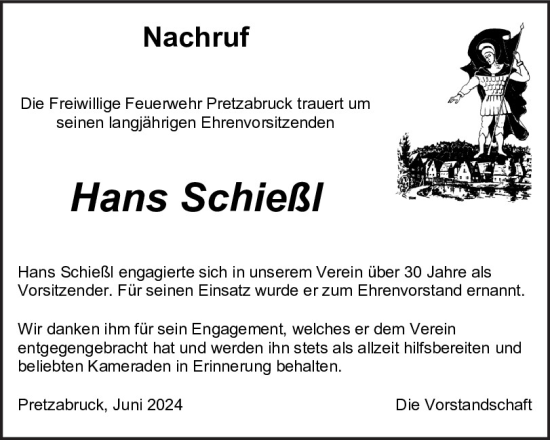 Nachruf

Die Freiwillige Feuerwehr Pretzabruck trauert um seinen langjährigen Ehrenvorsitzenden

Hans Schießl

Hans Schießl engagierte sich in unserem Verein über 30 Jahre als Vorsitzender. Für seinen Einsatz wurde er zum Ehrenvorstand ernannt.

Wir danken ihm für sein Engagement, welches er dem Verein entgegengebracht hat und werden ihn stets als allzeit hilfsbereiten und beliebten Kameraden in Erinnerung behalten.

Pretzabruck, Juni 2024

Die Vorstandschaft